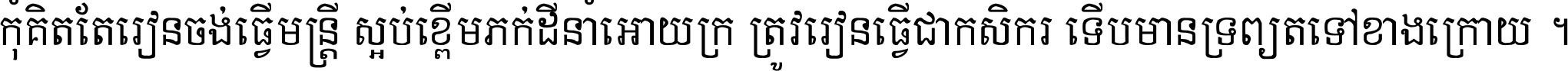 កុំគិតតែរៀនចង់ធ្វើមន្ត្រី ស្អប់ខ្ពើមភក់ដីនាំអោយក្រ ត្រូវរៀនធ្វើជាកសិករ ទើបមានទ្រព្យតទៅខាងក្រោយ ។